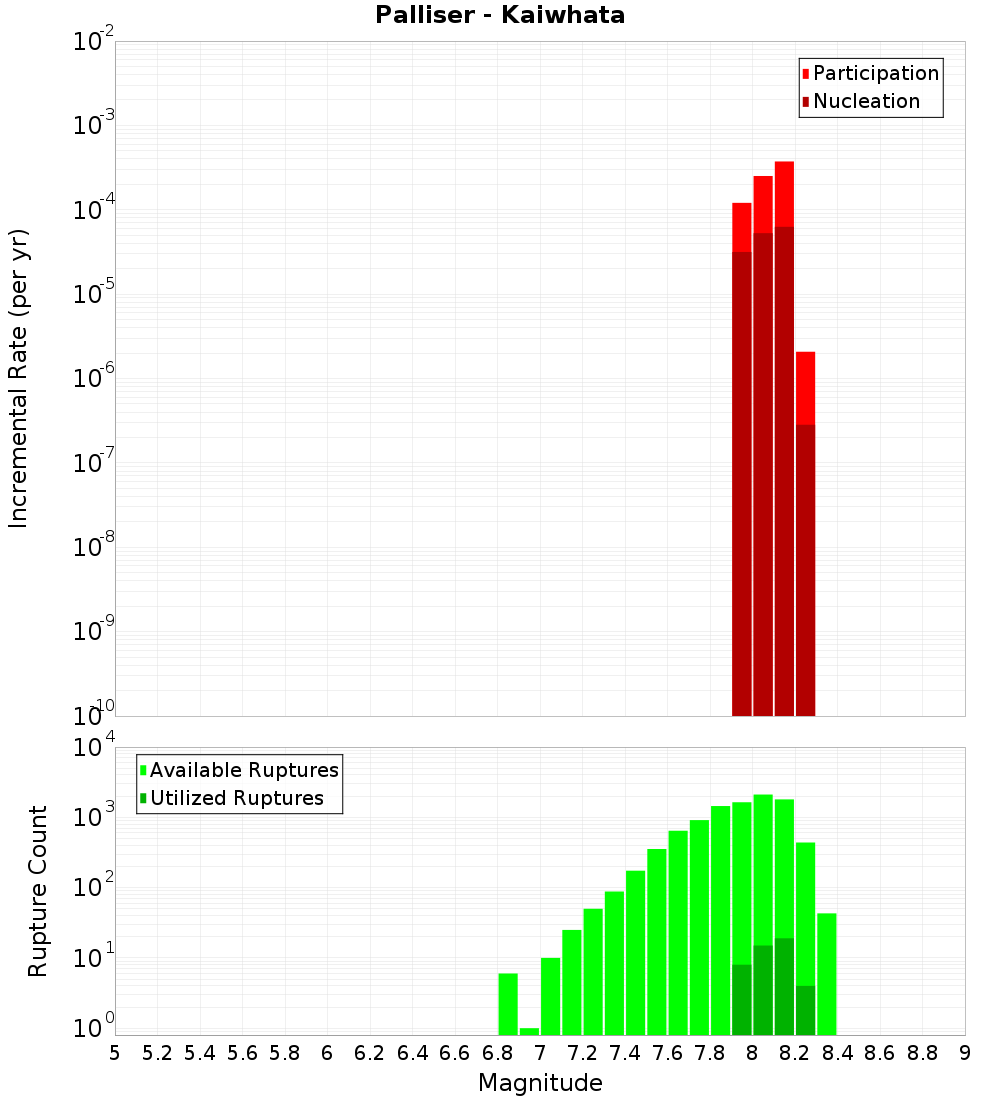 Palliser - Kaiwhata

Participation
Nucleation

Incremental Rate (per yr)

$10^{-2}$
$10^{-3}$
$10^{-4}$
$10^{-5}$
$10^{-6}$
$10^{-7}$
$10^{-8}$
$10^{-9}$
$10^{-10}$

Available Ruptures
Utilized Ruptures

Rupture Count

$10^{4}$
$10^{3}$
$10^{2}$
$10^{1}$
$10^{0}$

5 5.2 5.4 5.6 5.8 6 6.2 6.4 6.6 6.8 7 7.2 7.4 7.6 7.8 8 8.2 8.4 8.6 8.8 9

Magnitude